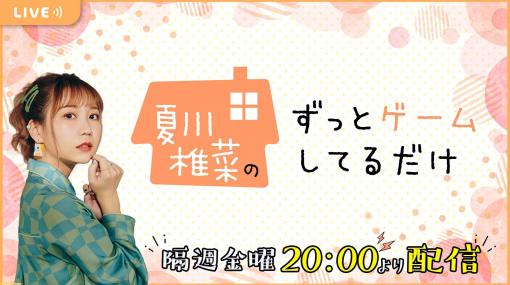 LIVE

夏川椎菜の

ずっとゲームしてるだけ

隔週金曜 20:00より配信